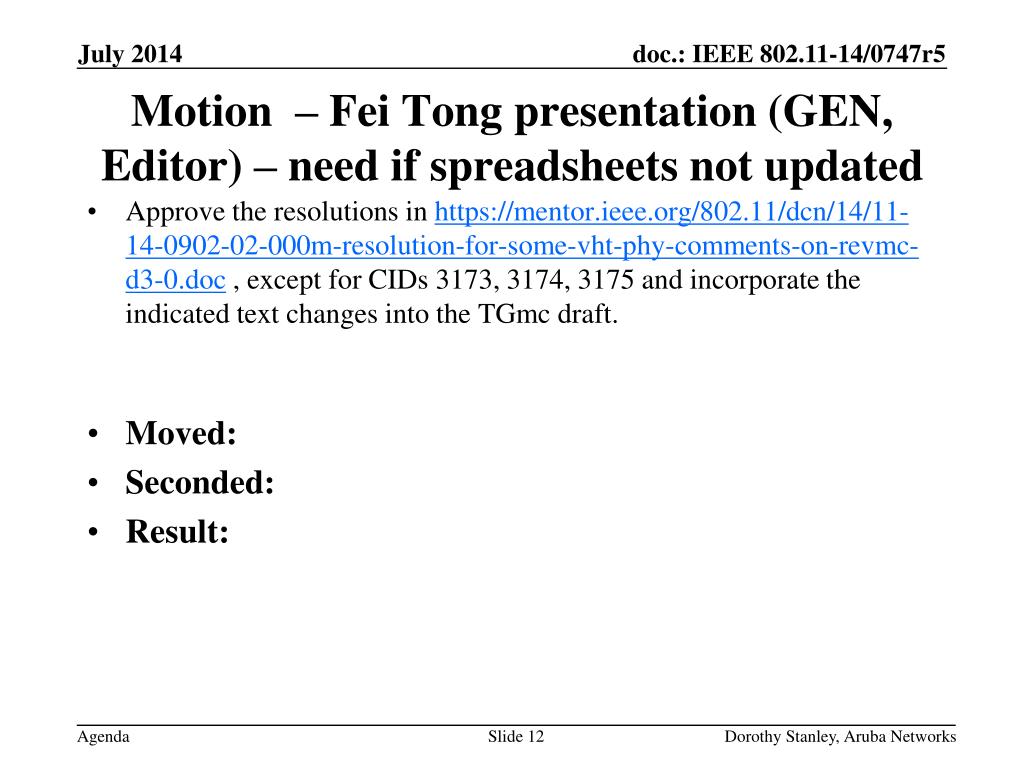 July 2014

doc.: IEEE 802.11-14/0747r5

Motion – Fei Tong presentation (GEN, Editor) – need if spreadsheets not updated

• Approve the resolutions in https://mentor.ieee.org/802.11/dcn/14/11-14-0902-02-000m-resolution-for-some-vht-phy-comments-on-revmc-d3-0.doc , except for CIDs 3173, 3174, 3175 and incorporate the indicated text changes into the TGmc draft.

• Moved:
• Seconded:
• Result:

Agenda

Slide 12

Dorothy Stanley, Aruba Networks